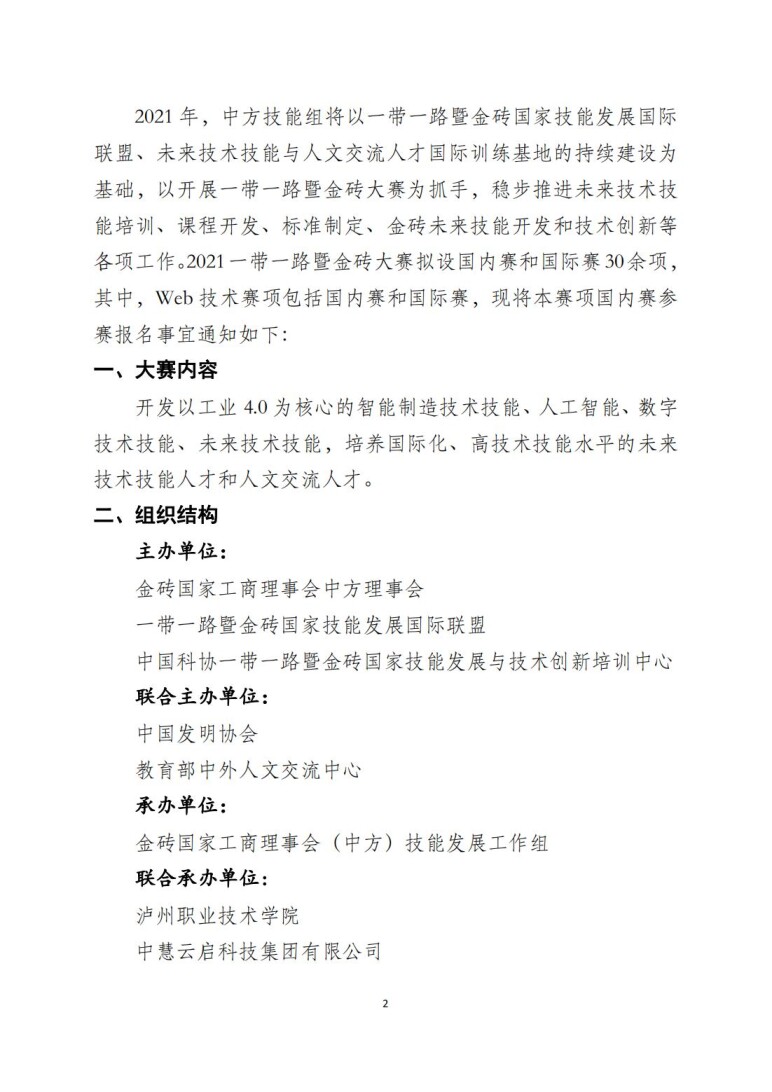 2021 年，中方技能组将以一带一路暨金砖国家技能发展国际联盟、未来技术技能与人文交流人才国际训练基地的持续建设为基础，以开展一带一路暨金砖大赛为抓手，稳步推进未来技术技能培训、课程开发、标准制定、金砖未来技能开发和技术创新等各项工作。2021 一带一路暨金砖大赛拟设国内赛和国际赛 30 余项，其中，Web 技术赛项包括国内赛和国际赛，现将本赛项国内赛参赛报名事宜通知如下:

一、大赛内容

开发以工业 4.0 为核心的智能制造技术技能、人工智能、数字技术技能、未来技术技能，培养国际化、高技术技能水平的未来技术技能人才和人文交流人才。

二、组织结构

主办单位:

金砖国家工商理事会中方理事会

一带一路暨金砖国家技能发展国际联盟

中国科协一带一路暨金砖国家技能发展与技术创新培训中心

联合主办单位:

中国发明协会

教育部中外人文交流中心

承办单位:

金砖国家工商理事会（中方）技能发展工作组

联合承办单位:

泸州职业技术学院

中慧云启科技集团有限公司

2